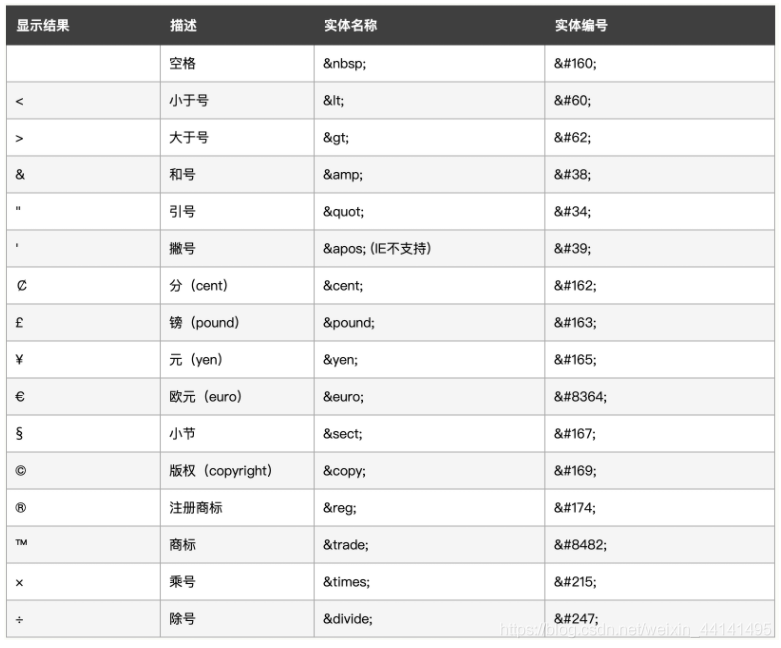 | 显示结果 | 描述 | 实体名称 | 实体编号 |
|---|---|---|---|
| | 空格 | &nbsp; | &#160; |
| < | 小于号 | &lt; | &#60; |
| > | 大于号 | &gt; | &#62; |
| & | 和号 | &amp; | &#38; |
| " | 引号 | &quot; | &#34; |
| ' | 撇号 | &apos; (IE不支持) | &#39; |
| ￠ | 分（cent） | &cent; | &#162; |
| £ | 镑（pound） | &pound; | &#163; |
| ¥ | 元（yen） | &yen; | &#165; |
| € | 欧元（euro） | &euro; | &#8364; |
| § | 小节 | &sect; | &#167; |
| © | 版权（copyright） | &copy; | &#169; |
| ® | 注册商标 | &reg; | &#174; |
| ™ | 商标 | &trade; | &#8482; |
| × | 乘号 | &times; | &#215; |
| ÷ | 除号 | &divide; | &#247; |

https://blog.csdn.net/weixin_44141495